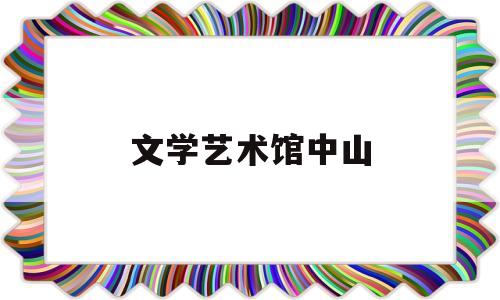 文学艺术馆中山